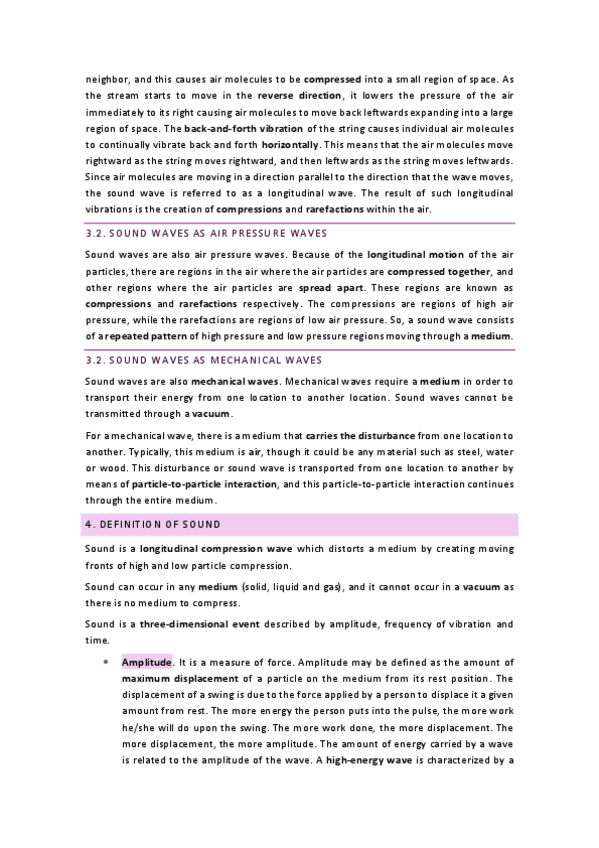 neighbor, and this causes air molecules to be compressed into a small region of space. As the stream starts to move in the reverse direction, it lowers the pressure of the air immediately to its right causing air molecules to move back leftwards expanding into a large region of space. The back-and-forth vibration of the string causes individual air molecules to continually vibrate back and forth horizontally. This means that the air molecules move rightward as the string moves rightward, and then leftwards as the string moves leftwards. Since air molecules are moving in a direction parallel to the direction that the wave moves, the sound wave is referred to as a longitudinal wave. The result of such longitudinal vibrations is the creation of compressions and rarefactions within the air.

3.2. SOUND WAVES AS AIR PRESSURE WAVES

Sound waves are also air pressure waves. Because of the longitudinal motion of the air particles, there are regions in the air where the air particles are compressed together, and other regions where the air particles are spread apart. These regions are known as compressions and rarefactions respectively. The compressions are regions of high air pressure, while the rarefactions are regions of low air pressure. So, a sound wave consists of a repeated pattern of high pressure and low pressure regions moving through a medium.

3.2. SOUND WAVES AS MECHANICAL WAVES

Sound waves are also mechanical waves. Mechanical waves require a medium in order to transport their energy from one location to another location. Sound waves cannot be transmitted through a vacuum.

For a mechanical wave, there is a medium that carries the disturbance from one location to another. Typically, this medium is air, though it could be any material such as steel, water or wood. This disturbance or sound wave is transported from one location to another by means of particle-to-particle interaction, and this particle-to-particle interaction continues through the entire medium.

4. DEFINITION OF SOUND

Sound is a longitudinal compression wave which distorts a medium by creating moving fronts of high and low particle compression.

Sound can occur in any medium (solid, liquid and gas), and it cannot occur in a vacuum as there is no medium to compress.

Sound is a three-dimensional event described by amplitude, frequency of vibration and time.

• Amplitude. It is a measure of force. Amplitude may be defined as the amount of maximum displacement of a particle on the medium from its rest position. The displacement of a swing is due to the force applied by a person to displace it a given amount from rest. The more energy the person puts into the pulse, the more work he/she will do upon the swing. The more work done, the more displacement. The more displacement, the more amplitude. The amount of energy carried by a wave is related to the amplitude of the wave. A high-energy wave is characterized by a